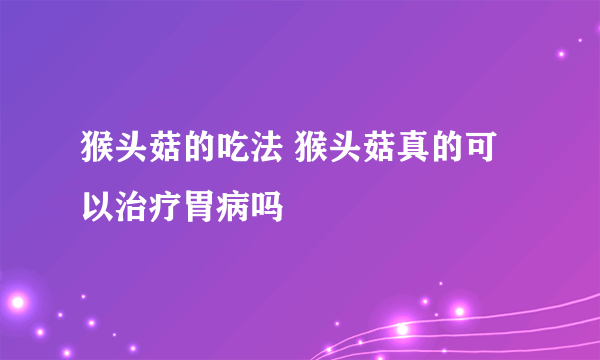 猴头菇的吃法 猴头菇真的可以治疗胃病吗